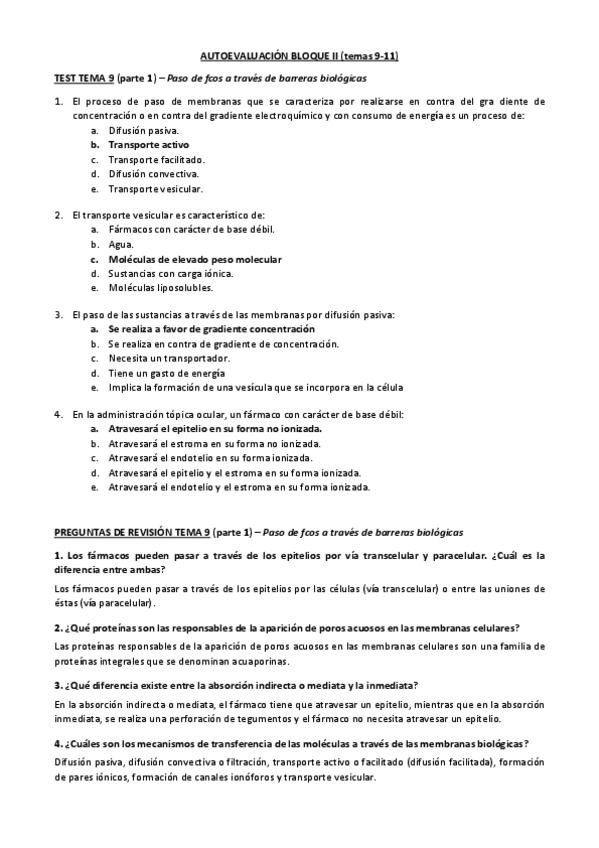 AUTOEVALUACIÓN BLOQUE II (temas 9-11)

TEST TEMA 9 (parte 1) – Paso de fcos a través de barreras biológicas

1. El proceso de paso de membranas que se caracteriza por realizarse en contra del gra diente de concentración o en contra del gradiente electroquímico y con consumo de energía es un proceso de:
a. Difusión pasiva.
b. Transporte activo
c. Transporte facilitado.
d. Difusión convectiva.
e. Transporte vesicular.

2. El transporte vesicular es característico de:
a. Fármacos con carácter de base débil.
b. Agua.
c. Moléculas de elevado peso molecular
d. Sustancias con carga iónica.
e. Moléculas liposolubles.

3. El paso de las sustancias a través de las membranas por difusión pasiva:
a. Se realiza a favor de gradiente concentración
b. Se realiza en contra de gradiente de concentración.
c. Necesita un transportador.
d. Tiene un gasto de energía
e. Implica la formación de una vesícula que se incorpora en la célula

4. En la administración tópica ocular, un fármaco con carácter de base débil:
a. Atravesará el epitelio en su forma no ionizada.
b. Atravesará el estroma en su forma no ionizada.
c. Atravesará el endotelio en su forma ionizada.
d. Atravesará el epitelio y el estroma en su forma ionizada.
e. Atravesará el endotelio y el estroma en su forma ionizada.

PREGUNTAS DE REVISIÓN TEMA 9 (parte 1) – Paso de fcos a través de barreras biológicas

1. Los fármacos pueden pasar a través de los epitelios por vía transcelular y paracelular. ¿Cuál es la diferencia entre ambas?

Los fármacos pueden pasar a través de los epitelios por las células (vía transcelular) o entre las uniones de éstas (vía paracelular).

2. ¿Qué proteínas son las responsables de la aparición de poros acuosos en las membranas celulares?

Las proteínas responsables de la aparición de poros acuosos en las membranas celulares son una familia de proteínas integrales que se denominan acuaporinas.

3. ¿Qué diferencia existe entre la absorción indirecta o mediata y la inmediata?

En la absorción indirecta o mediata, el fármaco tiene que atravesar un epitelio, mientras que en la absorción inmediata, se realiza una perforación de tegumentos y el fármaco no necesita atravesar un epitelio.

4. ¿Cuáles son los mecanismos de transferencia de las moléculas a través de las membranas biológicas?

Difusión pasiva, difusión convectiva o filtración, transporte activo o facilitado (difusión facilitada), formación de pares iónicos, formación de canales ionóforos y transporte vesicular.